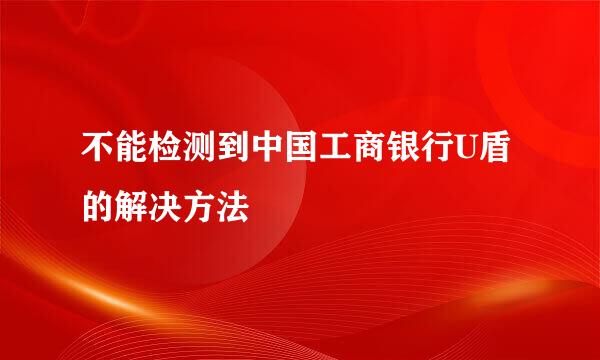 不能检测到中国工商银行U盾的解决方法